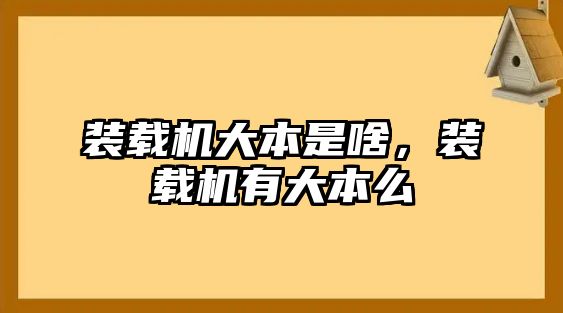 装载机大本是啥，装载机有大本么